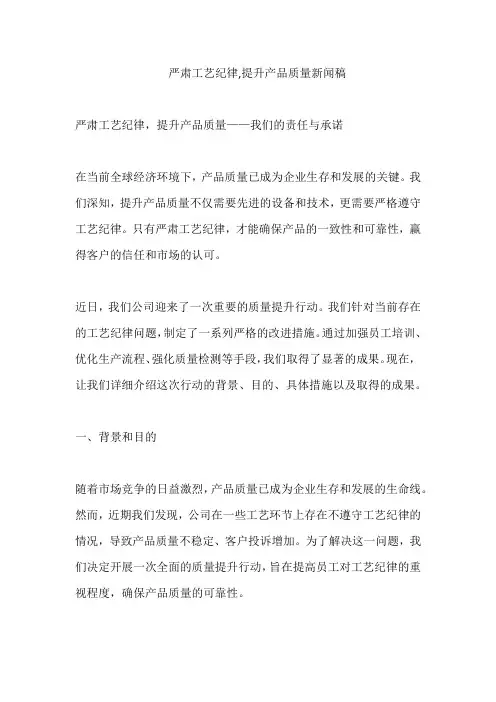 严肃工艺纪律,提升产品质量新闻稿

严肃工艺纪律，提升产品质量——我们的责任与承诺

在当前全球经济环境下，产品质量已成为企业生存和发展的关键。我们深知，提升产品质量不仅需要先进的设备和技术，更需要严格遵守工艺纪律。只有严肃工艺纪律，才能确保产品的一致性和可靠性，赢得客户的信任和市场的认可。

近日，我们公司迎来了一次重要的质量提升行动。我们针对当前存在的工艺纪律问题，制定了一系列严格的改进措施。通过加强员工培训、优化生产流程、强化质量检测等手段，我们取得了显著的成果。现在，让我们详细介绍这次行动的背景、目的、具体措施以及取得的成果。

一、背景和目的

随着市场竞争的日益激烈，产品质量已成为企业生存和发展的生命线。然而，近期我们发现，公司在一些工艺环节上存在不遵守工艺纪律的情况，导致产品质量不稳定、客户投诉增加。为了解决这一问题，我们决定开展一次全面的质量提升行动，旨在提高员工对工艺纪律的重视程度，确保产品质量的可靠性。